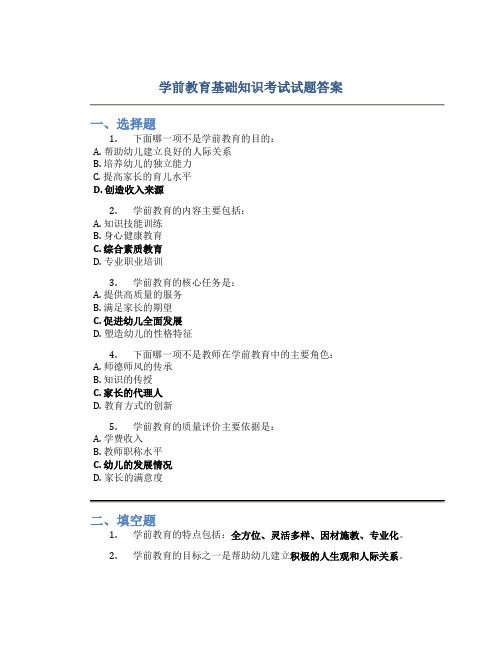 学前教育基础知识考试试题答案

一、选择题

1. 下面哪一项不是学前教育的目的：
A. 帮助幼儿建立良好的人际关系
B. 培养幼儿的独立能力
C. 提高家长的育儿水平
D. 创造收入来源

2. 学前教育的内容主要包括：
A. 知识技能训练
B. 身心健康教育
C. 综合素质教育
D. 专业职业培训

3. 学前教育的核心任务是：
A. 提供高质量的服务
B. 满足家长的期望
C. 促进幼儿全面发展
D. 塑造幼儿的性格特征

4. 下面哪一项不是教师在学前教育中的主要角色：
A. 师德师风的传承
B. 知识的传授
C. 家长的代理人
D. 教育方式的创新

5. 学前教育的质量评价主要依据是：
A. 学费收入
B. 教师职称水平
C. 幼儿的发展情况
D. 家长的满意度

二、填空题

1. 学前教育的特点包括：全方位、灵活多样、因材施教、专业化。

2. 学前教育的目标之一是帮助幼儿建立积极的人生观和人际关系。